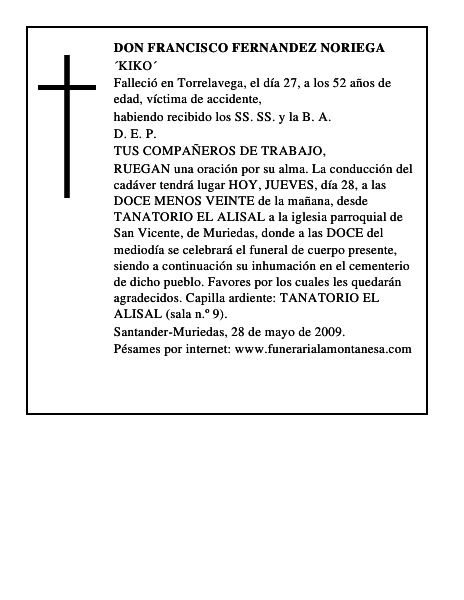 DON FRANCISCO FERNANDEZ NORIEGA
´KIKO´
Falleció en Torrelavega, el día 27, a los 52 años de edad, víctima de accidente,
habiendo recibido los SS. SS. y la B. A.
D. E. P.
TUS COMPAÑEROS DE TRABAJO,
RUEGAN una oración por su alma. La conducción del cadáver tendrá lugar HOY, JUEVES, día 28, a las DOCE MENOS VEINTE de la mañana, desde TANATORIO EL ALISAL a la iglesia parroquial de San Vicente, de Muriedas, donde a las DOCE del mediodía se celebrará el funeral de cuerpo presente, siendo a continuación su inhumación en el cementerio de dicho pueblo. Favores por los cuales les quedarán agradecidos. Capilla ardiente: TANATORIO EL ALISAL (sala n.º 9).
Santander-Muriedas, 28 de mayo de 2009.
Pésames por internet: www.funerarialamontanesa.com